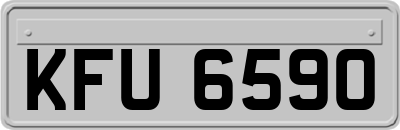 KFU 6590